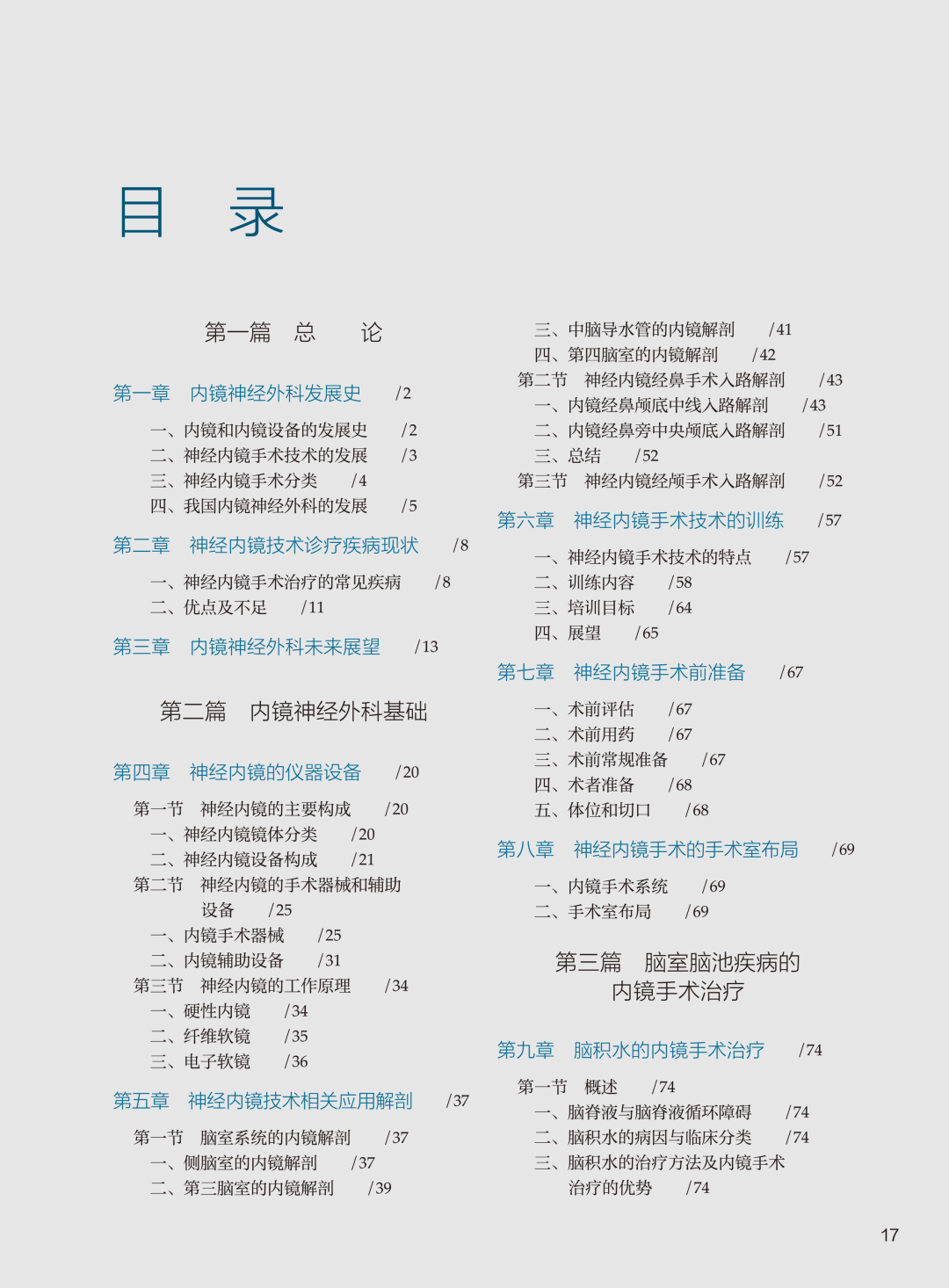 目　录

第一篇　总　论

第一章　内镜神经外科发展史　/2

一、内镜和内镜设备的发展史　/2
二、神经内镜手术技术的发展　/3
三、神经内镜手术分类　/4
四、我国内镜神经外科的发展　/5

第二章　神经内镜技术诊疗疾病现状　/8

一、神经内镜手术治疗的常见疾病　/8
二、优点及不足　/11

第三章　内镜神经外科未来展望　/13

第二篇　内镜神经外科基础

第四章　神经内镜的仪器设备　/20

第一节　神经内镜的主要构成　/20
一、神经内镜镜体分类　/20
二、神经内镜设备构成　/21
第二节　神经内镜的手术器械和辅助设备　/25
一、内镜手术器械　/25
二、内镜辅助设备　/31
第三节　神经内镜的工作原理　/34
一、硬性内镜　/34
二、纤维软镜　/35
三、电子软镜　/36

第五章　神经内镜技术相关应用解剖　/37

第一节　脑室系统的内镜解剖　/37
一、侧脑室的内镜解剖　/37
二、第三脑室的内镜解剖　/39
三、中脑导水管的内镜解剖　/41
四、第四脑室的内镜解剖　/42
第二节　神经内镜经鼻手术入路解剖　/43
一、内镜经鼻颅底中线入路解剖　/43
二、内镜经鼻旁中央颅底入路解剖　/51
三、总结　/52
第三节　神经内镜经颅手术入路解剖　/52

第六章　神经内镜手术技术的训练　/57

一、神经内镜手术技术的特点　/57
二、训练内容　/58
三、培训目标　/64
四、展望　/65

第七章　神经内镜手术前准备　/67

一、术前评估　/67
二、术前用药　/67
三、术前常规准备　/67
四、术者准备　/68
五、体位和切口　/68

第八章　神经内镜手术的手术室布局　/69

一、内镜手术系统　/69
二、手术室布局　/69

第三篇　脑室脑池疾病的内镜手术治疗

第九章　脑积水的内镜手术治疗　/74

第一节　概述　/74
一、脑脊液与脑脊液循环障碍　/74
二、脑积水的病因与临床分类　/74
三、脑积水的治疗方法及内镜手术治疗的优势　/74

17